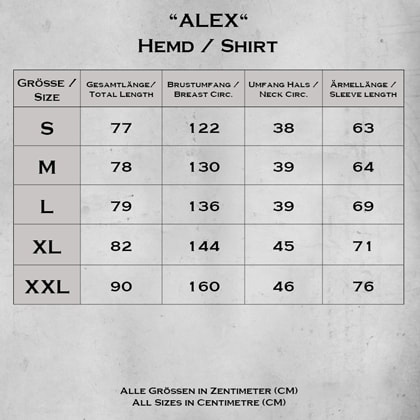 “ALEX“
Hemd / Shirt

| Grösse / Size | Gesamtlänge/ Total Length | Brustumfang / Breast Circ. | Umfang Hals / Neck Circ. | Ärmellänge / Sleeve length |
|---|---|---|---|---|
| S | 77 | 122 | 38 | 63 |
| M | 78 | 130 | 39 | 64 |
| L | 79 | 136 | 39 | 69 |
| XL | 82 | 144 | 45 | 71 |
| XXL | 90 | 160 | 46 | 76 |

Alle Grössen in Zentimeter (CM)
All Sizes in Centimetre (CM)